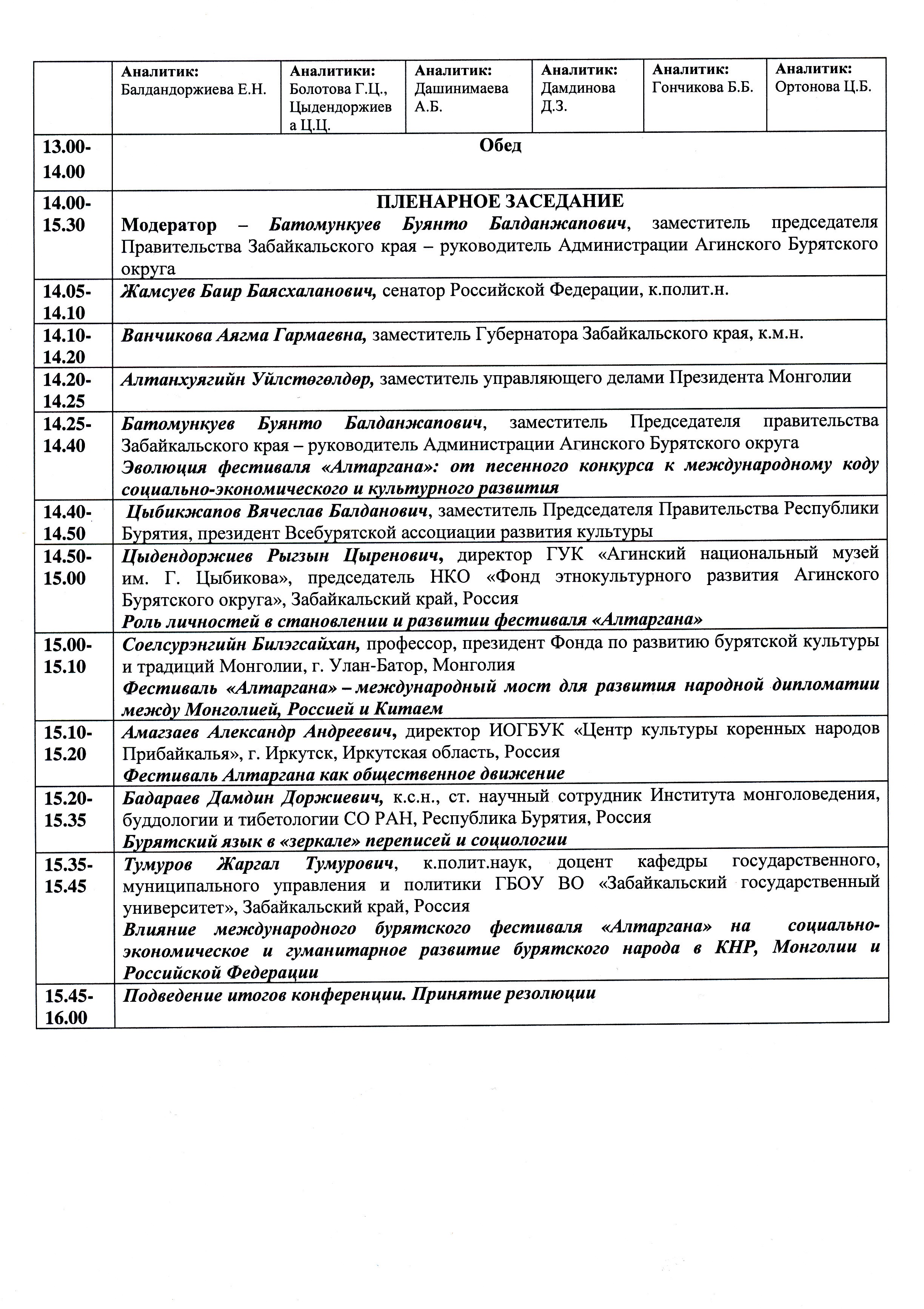 | | Аналитик: Балдандоржиева Е.Н. | Аналитики: Болотова Г.Ц., Цыдендоржиева Ц.Ц. | Аналитик: Дашинимаева А.Б. | Аналитик: Дамдинова Д.З. | Аналитик: Гончикова Б.Б. | Аналитик: Ортонова Ц.Б. |
|---|---|---|---|---|---|---|
| 13.00-14.00 | Обед | | | | | |
| 14.00-15.30 | ПЛЕНАРНОЕ ЗАСЕДАНИЕ Модератор – Батомункуев Буянто Балданжапович, заместитель председателя Правительства Забайкальского края – руководитель Администрации Агинского Бурятского округа | | | | | |
| 14.05-14.10 | Жамсуев Баир Баясхаланович, сенатор Российской Федерации, к.полит.н. | | | | | |
| 14.10-14.20 | Ванчикова Аягма Гармаевна, заместитель Губернатора Забайкальского края, к.м.н. | | | | | |
| 14.20-14.25 | Алтанхуягийн Уйлстөгөлдөр, заместитель управляющего делами Президента Монголии | | | | | |
| 14.25-14.40 | Батомункуев Буянто Балданжапович, заместитель Председателя правительства Забайкальского края – руководитель Администрации Агинского Бурятского округа Эволюция фестиваля «Алтаргана»: от песенного конкурса к международному коду социально-экономического и культурного развития | | | | | |
| 14.40-14.50 | Цыбикжапов Вячеслав Балданович, заместитель Председателя Правительства Республики Бурятия, президент Всебурятской ассоциации развития культуры | | | | | |
| 14.50-15.00 | Цыдендоржиев Рыгзын Цыренович, директор ГУК «Агинский национальный музей им. Г. Цыбикова», председатель НКО «Фонд этнокультурного развития Агинского Бурятского округа», Забайкальский край, Россия Роль личностей в становлении и развитии фестиваля «Алтаргана» | | | | | |
| 15.00-15.10 | Соелсурэнгийн Билэгсайхан, профессор, президент Фонда по развитию бурятской культуры и традиций Монголии, г. Улан-Батор, Монголия Фестиваль «Алтаргана» – международный мост для развития народной дипломатии между Монголией, Россией и Китаем | | | | | |
| 15.10-15.20 | Амагзаев Александр Андреевич, директор ИОГБУК «Центр культуры коренных народов Прибайкалья», г. Иркутск, Иркутская область, Россия Фестиваль Алтаргана как общественное движение | | | | | |
| 15.20-15.35 | Бадараев Дамдин Доржиевич, к.с.н., ст. научный сотрудник Института монголоведения, буддологии и тибетологии СО РАН, Республика Бурятия, Россия Бурятский язык в «зеркале» переписей и социологии | | | | | |
| 15.35-15.45 | Тумуров Жаргал Тумурович, к.полит.наук, доцент кафедры государственного, муниципального управления и политики ГБОУ ВО «Забайкальский государственный университет», Забайкальский край, Россия Влияние международного бурятского фестиваля «Алтаргана» на социально-экономическое и гуманитарное развитие бурятского народа в КНР, Монголии и Российской Федерации | | | | | |
| 15.45-16.00 | Подведение итогов конференции. Принятие резолюции | | | | | |